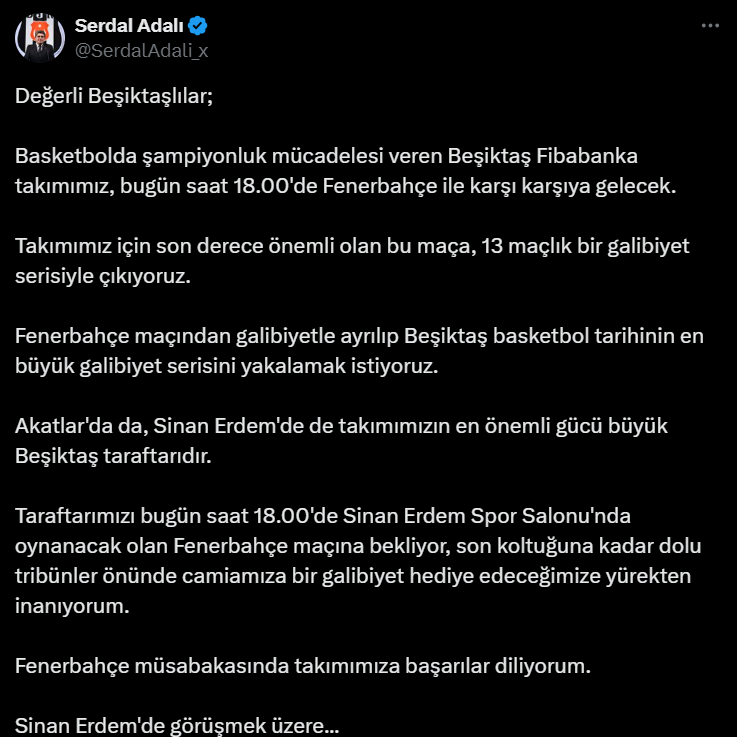 Serdal Adalı
@SerdalAdali_x

Değerli Beşiktaşlılar;

Basketbolda şampiyonluk mücadelesi veren Beşiktaş Fibabanka takımımız, bugün saat 18.00'de Fenerbahçe ile karşı karşıya gelecek.

Takımımız için son derece önemli olan bu maça, 13 maçlık bir galibiyet serisiyle çıkıyoruz.

Fenerbahçe maçından galibiyetle ayrılıp Beşiktaş basketbol tarihinin en büyük galibiyet serisini yakalamak istiyoruz.

Akatlar'da da, Sinan Erdem'de de takımımızın en önemli gücü büyük Beşiktaş taraftarıdır.

Taraftarımızı bugün saat 18.00'de Sinan Erdem Spor Salonu'nda oynanacak olan Fenerbahçe maçına bekliyor, son koltuğuna kadar dolu tribünler önünde camiamıza bir galibiyet hediye edeceğimize yürekten inanıyorum.

Fenerbahçe müsabakasında takımımıza başarılar diliyorum.

Sinan Erdem'de görüşmek üzere...